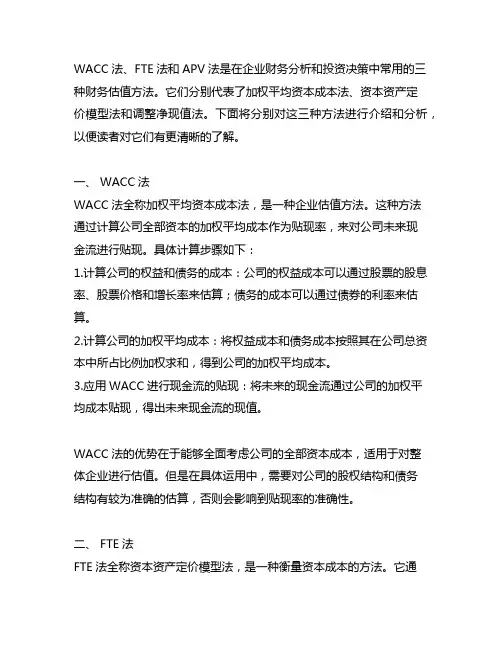 WACC 法、FTE 法和 APV 法是在企业财务分析和投资决策中常用的三种财务估值方法。它们分别代表了加权平均资本成本法、资本资产定价模型法和调整净现值法。下面将分别对这三种方法进行介绍和分析，以便读者对它们有更清晰的了解。

一、 WACC 法
WACC 法全称加权平均资本成本法，是一种企业估值方法。这种方法通过计算公司全部资本的加权平均成本作为贴现率，来对公司未来现金流进行贴现。具体计算步骤如下：
1.计算公司的权益和债务的成本：公司的权益成本可以通过股票的股息率、股票价格和增长率来估算；债务的成本可以通过债券的利率来估算。
2.计算公司的加权平均成本：将权益成本和债务成本按照其在公司总资本中所占比例加权求和，得到公司的加权平均成本。
3.应用 WACC 进行现金流的贴现：将未来的现金流通过公司的加权平均成本贴现，得出未来现金流的现值。

WACC 法的优势在于能够全面考虑公司的全部资本成本，适用于对整体企业进行估值。但是在具体运用中，需要对公司的股权结构和债务结构有较为准确的估算，否则会影响到贴现率的准确性。

二、 FTE 法
FTE 法全称资本资产定价模型法，是一种衡量资本成本的方法。它通